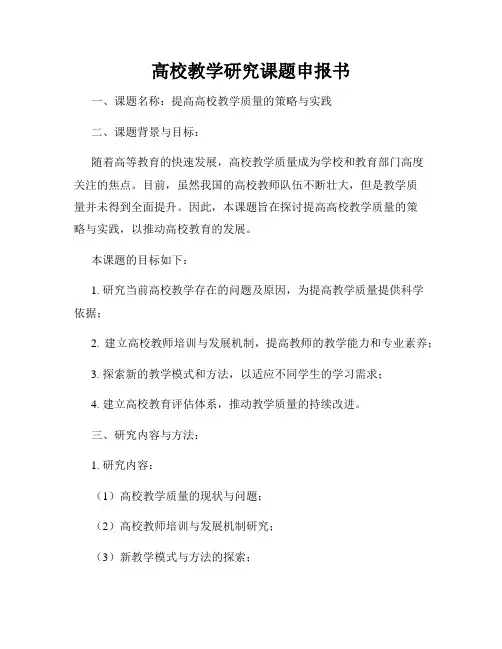 高校教学研究课题申报书

一、课题名称：提高高校教学质量的策略与实践

二、课题背景与目标：

随着高等教育的快速发展，高校教学质量成为学校和教育部门高度关注的焦点。目前，虽然我国的高校教师队伍不断壮大，但是教学质量并未得到全面提升。因此，本课题旨在探讨提高高校教学质量的策略与实践，以推动高校教育的发展。

本课题的目标如下：

1. 研究当前高校教学存在的问题及原因，为提高教学质量提供科学依据；

2. 建立高校教师培训与发展机制，提高教师的教学能力和专业素养；

3. 探索新的教学模式和方法，以适应不同学生的学习需求；

4. 建立高校教育评估体系，推动教学质量的持续改进。

三、研究内容与方法：

1. 研究内容：

（1）高校教学质量的现状与问题；

（2）高校教师培训与发展机制研究；

（3）新教学模式与方法的探索；